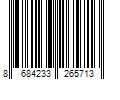 8 684233 265713